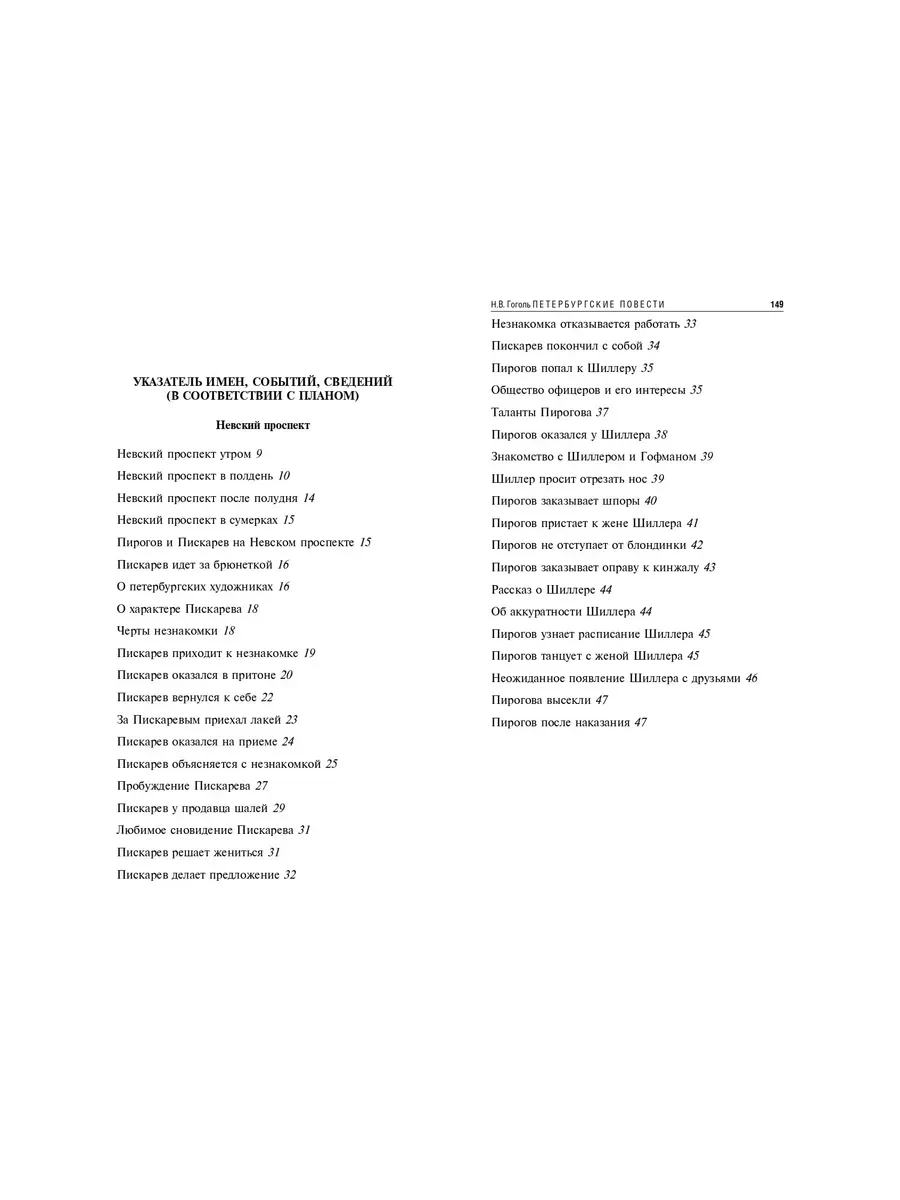 УКАЗАТЕЛЬ ИМЕН, СОБЫТИЙ, СВЕДЕНИЙ (В СООТВЕТСТВИИ С ПЛАНОМ)

Невский проспект

Невский проспект утром 9

Невский проспект в полдень 10

Невский проспект после полудня 14

Невский проспект в сумерках 15

Пирогов и Пискарев на Невском проспекте 15

Пискарев идет за брюнеткой 16

О петербургских художниках 16

О характере Пискарева 18

Черты незнакомки 18

Пискарев приходит к незнакомке 19

Пискарев оказался в притоне 20

Пискарев вернулся к себе 22

За Пискаревым приехал лакей 23

Пискарев оказался на приеме 24

Пискарев объясняется с незнакомкой 25

Пробуждение Пискарева 27

Пискарев у продавца шалей 29

Любимое сновидение Пискарева 31

Пискарев решает жениться 31

Пискарев делает предложение 32

Н.В. Гоголь ПЕТЕРБУРГСКИЕ ПОВЕСТИ 149

Незнакомка отказывается работать 33

Пискарев покончил с собой 34

Пирогов попал к Шиллеру 35

Общество офицеров и его интересы 35

Таланты Пирогова 37

Пирогов оказался у Шиллера 38

Знакомство с Шиллером и Гофманом 39

Шиллер просит отрезать нос 39

Пирогов заказывает шпоры 40

Пирогов пристает к жене Шиллера 41

Пирогов не отступает от блондинки 42

Пирогов заказывает оправу к кинжалу 43

Рассказ о Шиллере 44

Об аккуратности Шиллера 44

Пирогов узнает расписание Шиллера 45

Пирогов танцует с женой Шиллера 45

Неожиданное появление Шиллера с друзьями 46

Пирогова высекли 47

Пирогов после наказания 47